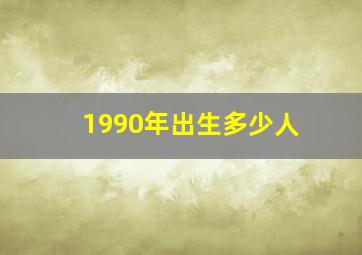 1990年出生多少人